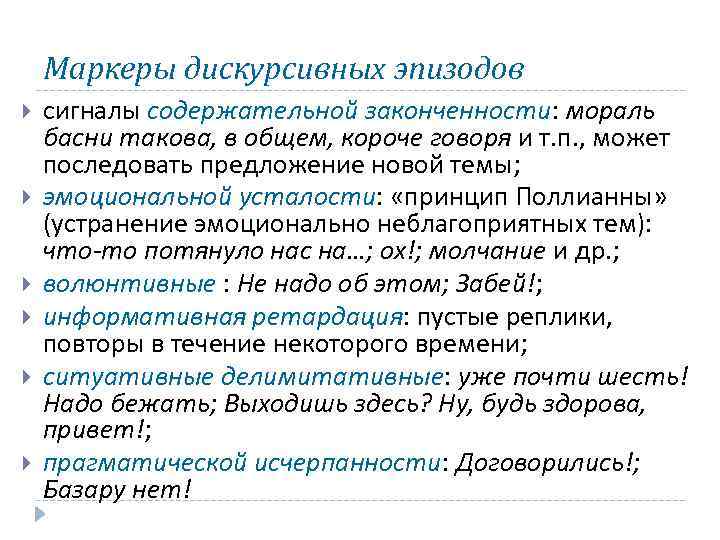 Маркеры дискурсивных эпизодов

сигналы содержательной законченности: мораль басни такова, в общем, короче говоря и т.п., может последовать предложение новой темы;

эмоциональной усталости: «принцип Поллианны» (устранение эмоционально неблагоприятных тем): что-то потянуло нас на…; ох!; молчание и др.;

волюнтивные : Не надо об этом; Забей!;

информативная ретардация: пустые реплики, повторы в течение некоторого времени;

ситуативные делимитативные: уже почти шесть! Надо бежать; Выходишь здесь? Ну, будь здорова, привет!;

прагматической исчерпанности: Договорились!; Базару нет!